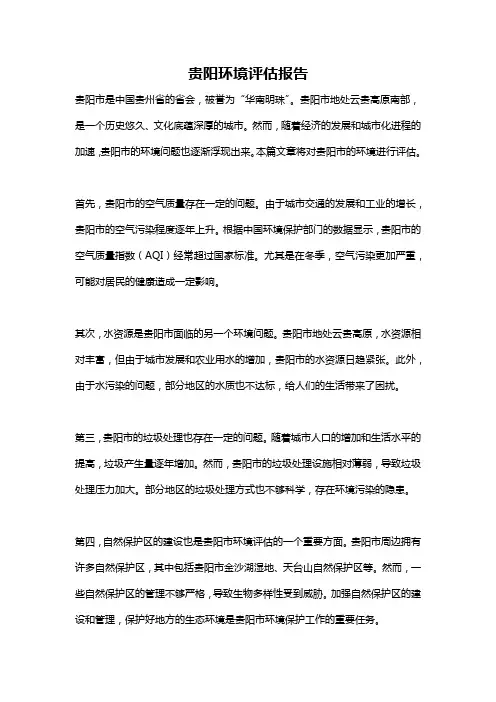 贵阳环境评估报告

贵阳市是中国贵州省的省会，被誉为“华南明珠”。贵阳市地处云贵高原南部，是一个历史悠久、文化底蕴深厚的城市。然而，随着经济的发展和城市化进程的加速，贵阳市的环境问题也逐渐浮现出来。本篇文章将对贵阳市的环境进行评估。

首先，贵阳市的空气质量存在一定的问题。由于城市交通的发展和工业的增长，贵阳市的空气污染程度逐年上升。根据中国环境保护部门的数据显示，贵阳市的空气质量指数（AQI）经常超过国家标准。尤其是在冬季，空气污染更加严重，可能对居民的健康造成一定影响。

其次，水资源是贵阳市面临的另一个环境问题。贵阳市地处云贵高原，水资源相对丰富，但由于城市发展和农业用水的增加，贵阳市的水资源日趋紧张。此外，由于水污染的问题，部分地区的水质也不达标，给人们的生活带来了困扰。

第三，贵阳市的垃圾处理也存在一定的问题。随着城市人口的增加和生活水平的提高，垃圾产生量逐年增加。然而，贵阳市的垃圾处理设施相对薄弱，导致垃圾处理压力加大。部分地区的垃圾处理方式也不够科学，存在环境污染的隐患。

第四，自然保护区的建设也是贵阳市环境评估的一个重要方面。贵阳市周边拥有许多自然保护区，其中包括贵阳市金沙湖湿地、天台山自然保护区等。然而，一些自然保护区的管理不够严格，导致生物多样性受到威胁。加强自然保护区的建设和管理，保护好地方的生态环境是贵阳市环境保护工作的重要任务。